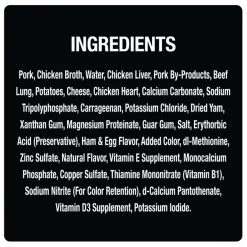 INGREDIENTS

Pork, Chicken Broth, Water, Chicken Liver, Pork By-Products, Beef Lung, Potatoes, Cheese, Chicken Heart, Calcium Carbonate, Sodium Tripolyphosphate, Carrageenan, Potassium Chloride, Dried Yam, Xanthan Gum, Magnesium Proteinate, Guar Gum, Salt, Erythorbic Acid (Preservative), Ham & Egg Flavor, Added Color, dl-Methionine, Zinc Sulfate, Natural Flavor, Vitamin E Supplement, Monocalcium Phosphate, Copper Sulfate, Thiamine Mononitrate (Vitamin B1), Sodium Nitrite (For Color Retention), d-Calcium Pantothenate, Vitamin D3 Supplement, Potassium Iodide.